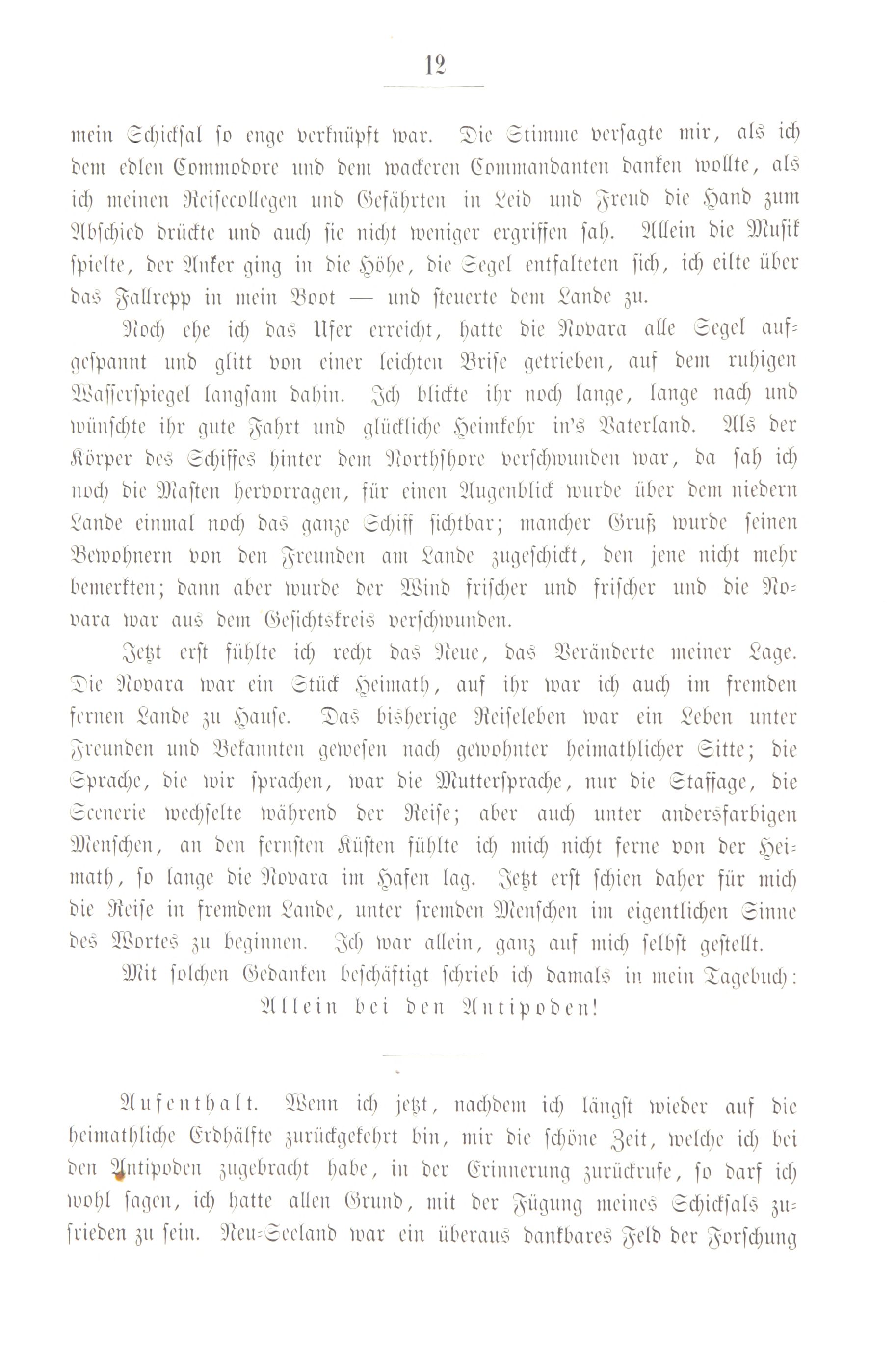 12

mein Schicksal so enge verknüpft war. Die Stimme versagte mir, als ich dem edlen Commodore und dem wackeren Commandanten danken wollte, als ich meinen Reisecollegen und Gefährten in Leid und Freud die Hand zum Abschied drückte und auch sie nicht weniger ergriffen sah. Allein die Musik spielte, der Anker ging in die Höhe, die Segel entfalteten sich, ich eilte über das Fallrepp in mein Boot — und steuerte dem Lande zu.

Noch ehe ich das Ufer erreicht, hatte die Novara alle Segel aufgespannt und glitt von einer leichten Brise getrieben, auf dem ruhigen Wasserspiegel langsam dahin. Ich blickte ihr noch lange, lange nach und wünschte ihr gute Fahrt und glückliche Heimkehr in's Vaterland. Als der Körper des Schiffes hinter dem Northshore verschwunden war, da sah ich noch die Masten hervorragen, für einen Augenblick wurde über dem niedern Lande einmal noch das ganze Schiff sichtbar; mancher Gruß wurde seinen Bewohnern von den Freunden am Lande zugeschickt, den jene nicht mehr bemerkten; dann aber wurde der Wind frischer und frischer und die Novara war aus dem Gesichtskreis verschwunden.

Jetzt erst fühlte ich recht das Neue, das Veränderte meiner Lage. Die Novara war ein Stück Heimath, auf ihr war ich auch im fremden fernen Lande zu Hause. Das bisherige Reiseleben war ein Leben unter Freunden und Bekannten gewesen nach gewohnter heimathlicher Sitte; die Sprache, die wir sprachen, war die Muttersprache, nur die Staffage, die Scenerie wechselte während der Reise; aber auch unter andersfarbigen Menschen, an den fernsten Küsten fühlte ich mich nicht ferne von der Heimath, so lange die Novara im Hafen lag. Jetzt erst schien daher für mich die Reise in fremdem Lande, unter fremden Menschen im eigentlichen Sinne des Wortes zu beginnen. Ich war allein, ganz auf mich selbst gestellt.

Mit solchen Gedanken beschäftigt schrieb ich damals in mein Tagebuch:

Allein bei den Antipoden!

Aufenthalt. Wenn ich jetzt, nachdem ich längst wieder auf die heimathliche Erdhälfte zurückgekehrt bin, mir die schöne Zeit, welche ich bei den Antipoden zugebracht habe, in der Erinnerung zurückrufe, so darf ich wohl sagen, ich hatte allen Grund, mit der Fügung meines Schicksals zufrieden zu sein. Neu-Seeland war ein überaus dankbares Feld der Forschung